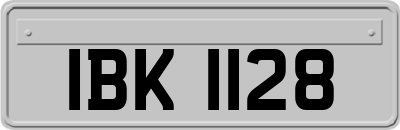 IBK 1128